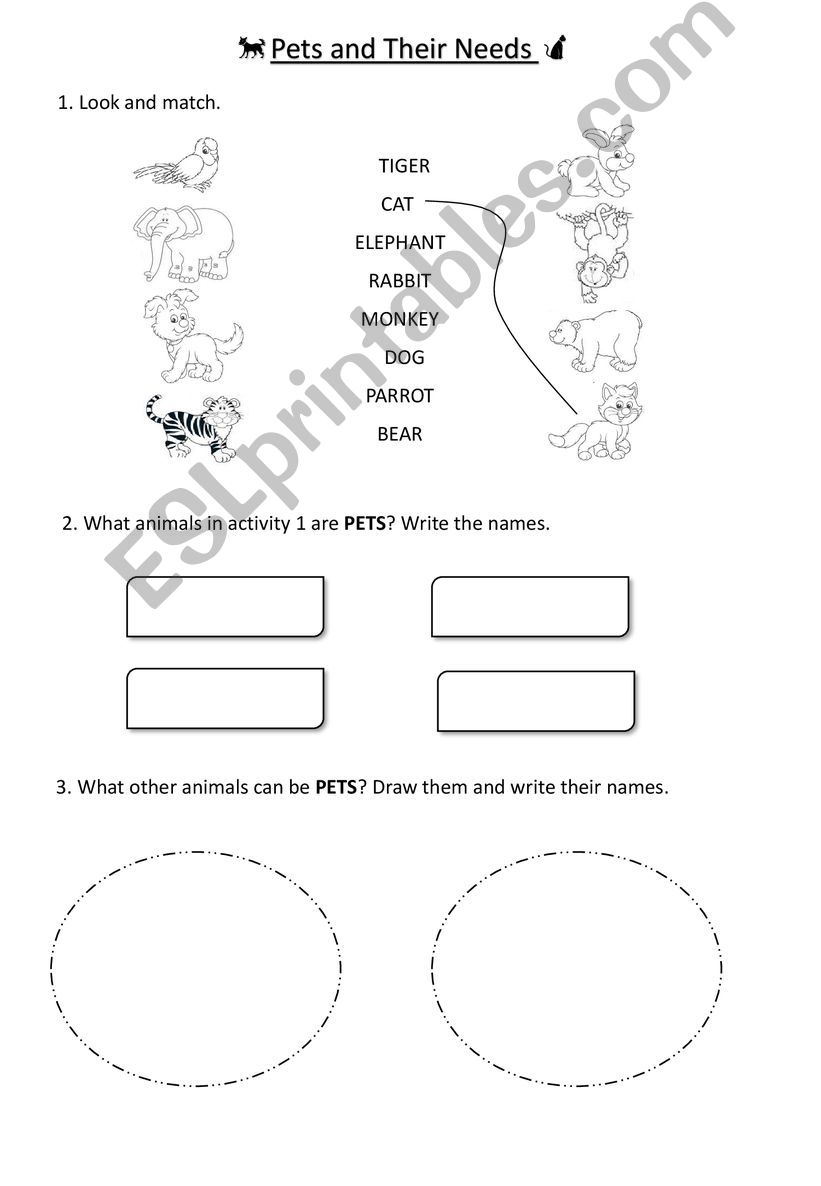 Pets and Their Needs

1. Look and match.

TIGER
CAT
ELEPHANT
RABBIT
MONKEY
DOG
PARROT
BEAR

2. What animals in activity 1 are **PETS**? Write the names.

3. What other animals can be **PETS**? Draw them and write their names.

ESLprintables.com